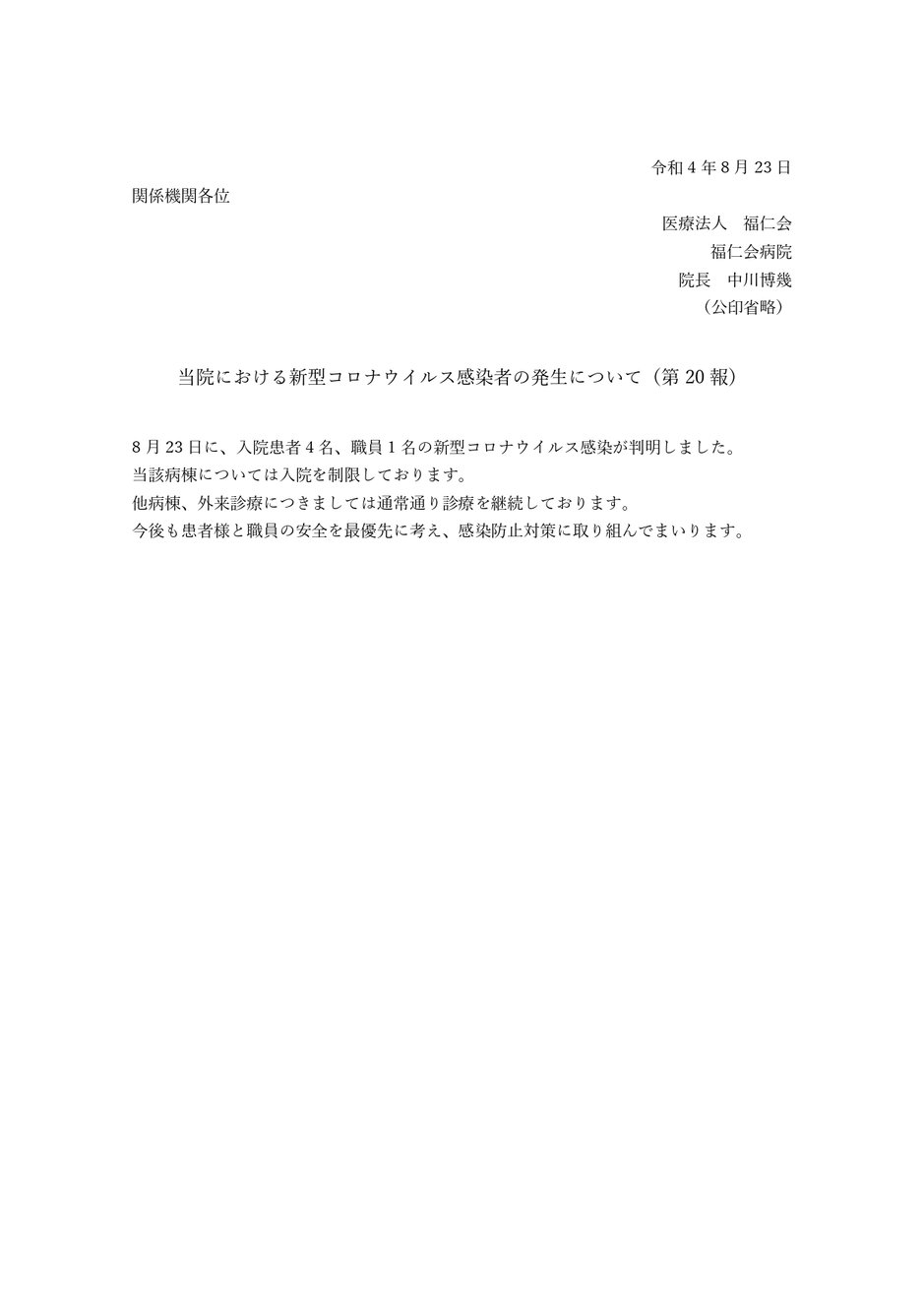 令和4年8月23日

関係機関各位

医療法人　福仁会
福仁会病院
院長　中川博幾
（公印省略）

当院における新型コロナウイルス感染者の発生について（第20報）

8月23日に、入院患者4名、職員1名の新型コロナウイルス感染が判明しました。
当該病棟については入院を制限しております。
他病棟、外来診療につきましては通常通り診療を継続しております。
今後も患者様と職員の安全を最優先に考え、感染防止対策に取り組んでまいります。